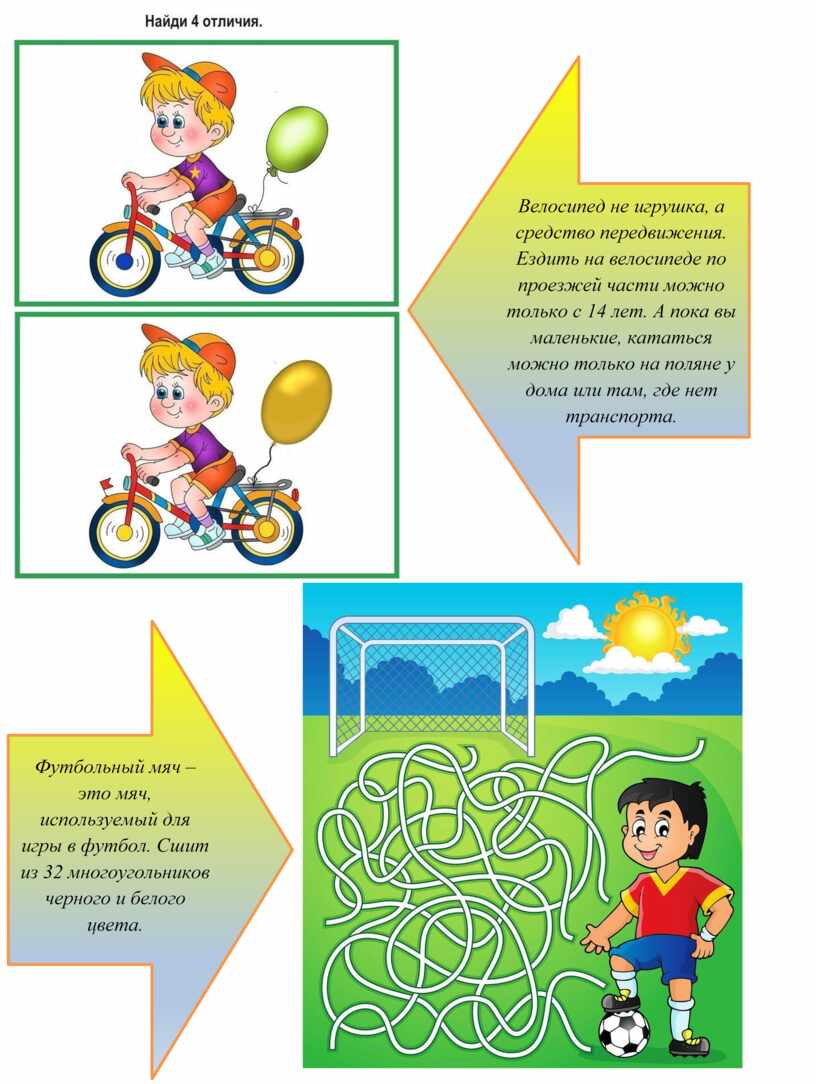 Найди 4 отличия.

Велосипед не игрушка, а средство передвижения. Ездить на велосипеде по проезжей части можно только с 14 лет. А пока вы маленькие, кататься можно только на поляне у дома или там, где нет транспорта.

Футбольный мяч – это мяч, используемый для игры в футбол. Сшит из 32 многоугольников черного и белого цвета.